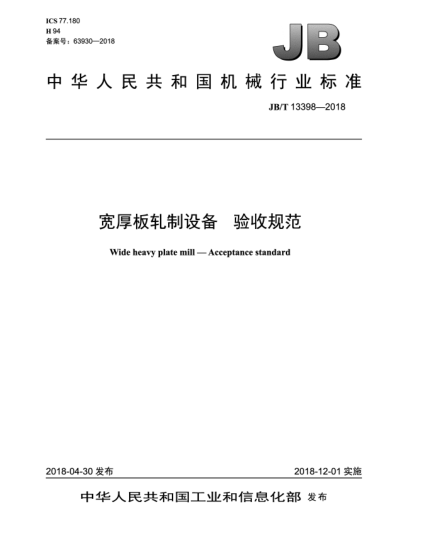 ICS 77.180
H 94
备案号：63930—2018

JB

中华人民共和国机械行业标准

JB/T 13398—2018

宽厚板轧制设备　验收规范

Wide heavy plate mill — Acceptance standard

2018-04-30 发布

2018-12-01 实施

中华人民共和国工业和信息化部 发布